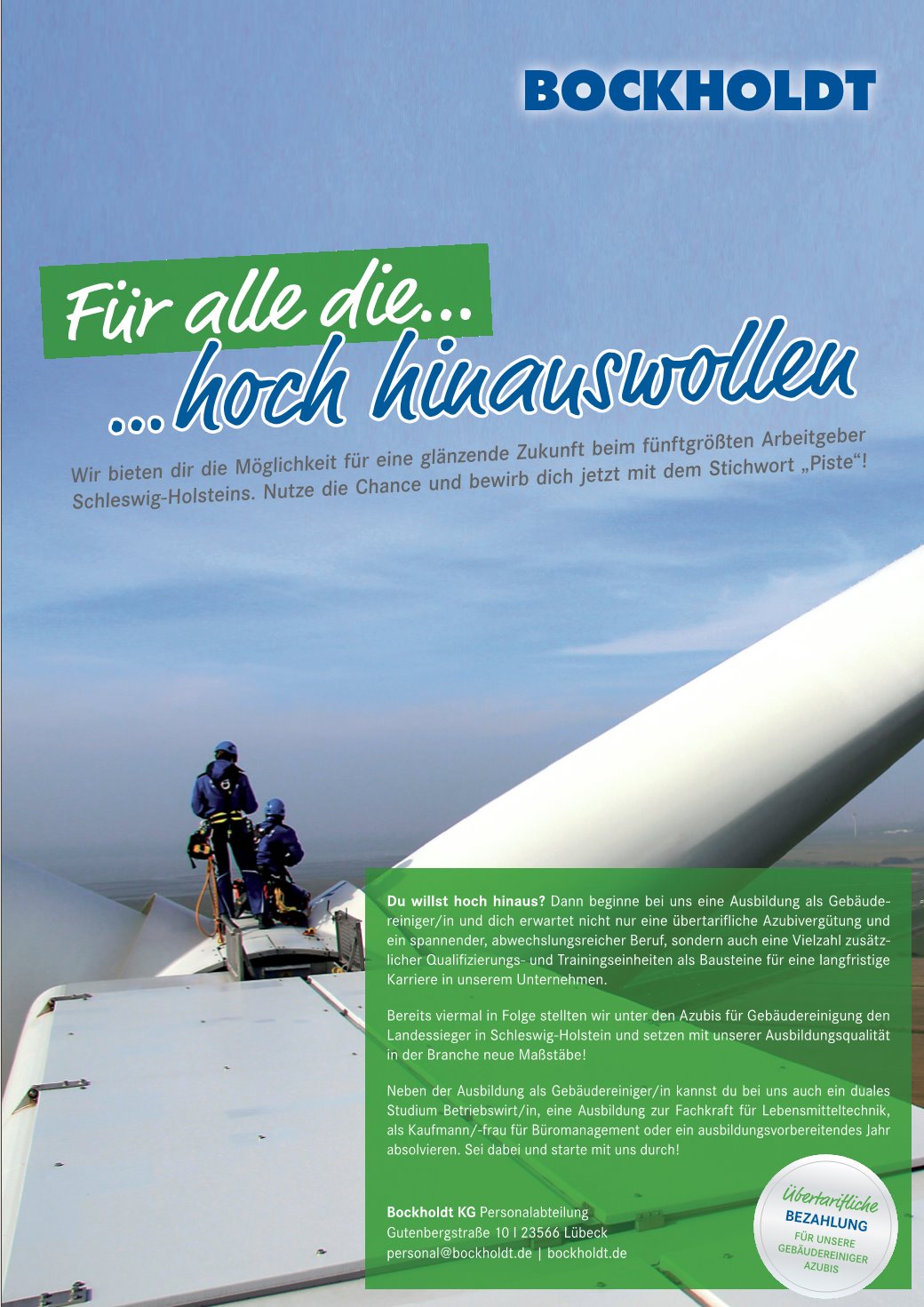 BOCKHOLDT

Für alle die...

...hoch hinauswollen

Wir bieten dir die Möglichkeit für eine glänzende Zukunft beim fünftgrößten Arbeitgeber Schleswig-Holsteins. Nutze die Chance und bewirb dich jetzt mit dem Stichwort „Piste“!

Du willst hoch hinaus? Dann beginne bei uns eine Ausbildung als Gebäudereiniger/in und dich erwartet nicht nur eine übertarifliche Azubivergütung und ein spannender, abwechslungsreicher Beruf, sondern auch eine Vielzahl zusätzlicher Qualifizierungs- und Trainingseinheiten als Bausteine für eine langfristige Karriere in unserem Unternehmen.

Bereits viermal in Folge stellten wir unter den Azubis für Gebäudereinigung den Landessieger in Schleswig-Holstein und setzen mit unserer Ausbildungsqualität in der Branche neue Maßstäbe!

Neben der Ausbildung als Gebäudereiniger/in kannst du bei uns auch ein duales Studium Betriebswirt/in, eine Ausbildung zur Fachkraft für Lebensmitteltechnik, als Kaufmann/-frau für Büromanagement oder ein ausbildungsvorbereitendes Jahr absolvieren. Sei dabei und starte mit uns durch!

Bockholdt KG Personalabteilung
Gutenbergstraße 10 I 23566 Lübeck
personal@bockholdt.de | bockholdt.de

Übertarifliche
BEZAHLUNG
FÜR UNSERE
GEBÄUDEREINIGER
AZUBIS